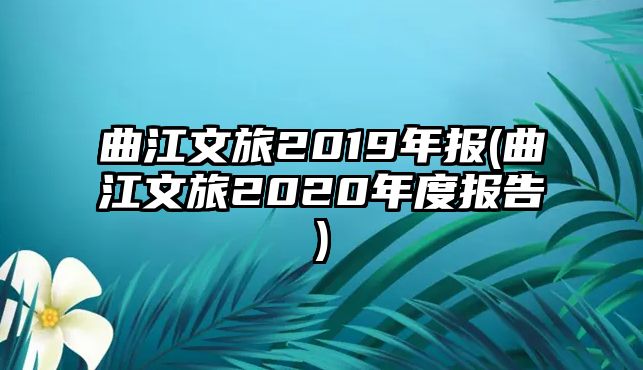 曲江文旅2019年报(曲江文旅2020年度报告)